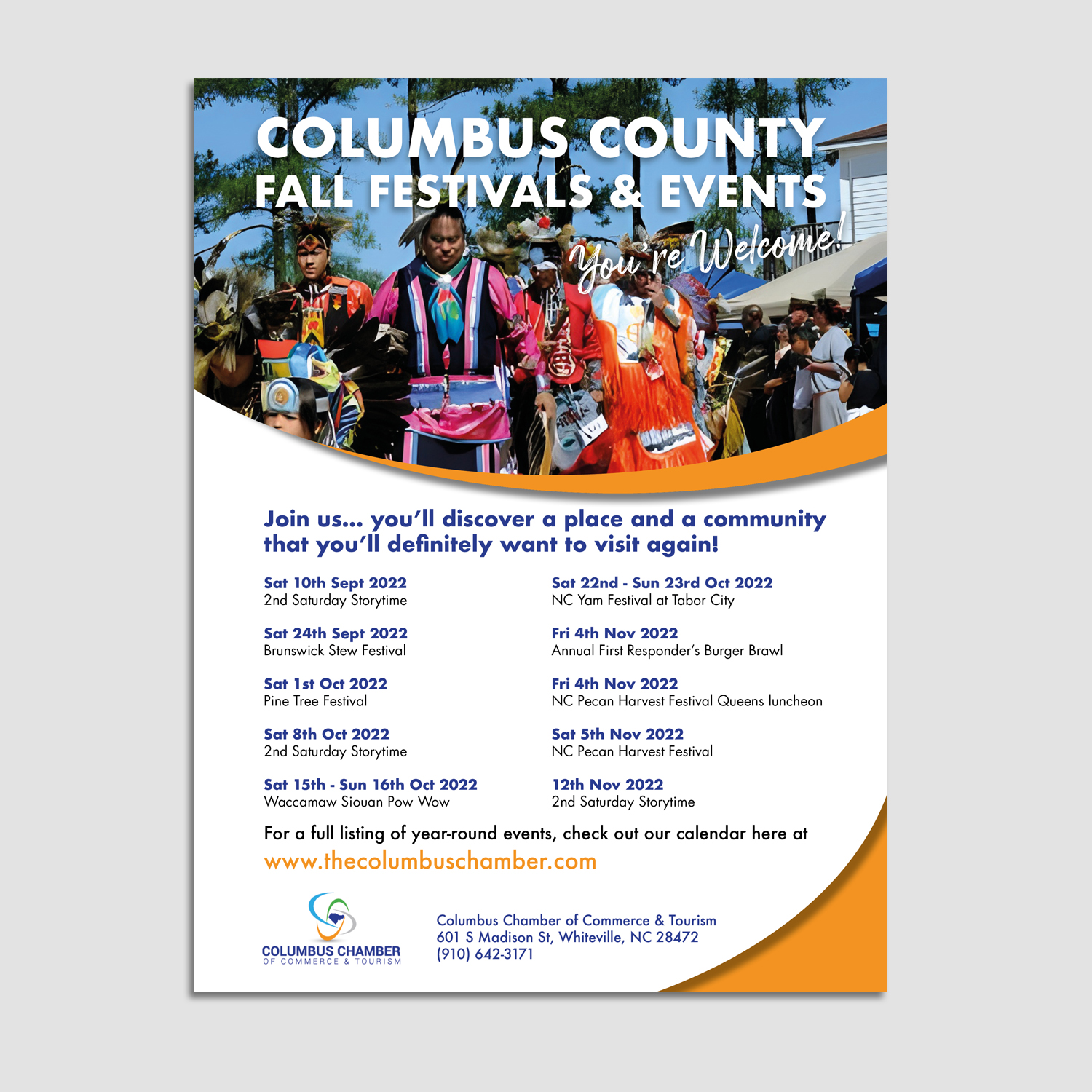 COLUMBUS COUNTY
FALL FESTIVALS & EVENTS

You're Welcome!

Join us... you'll discover a place and a community that you'll definitely want to visit again!

Sat 10th Sept 2022
2nd Saturday Storytime

Sat 24th Sept 2022
Brunswick Stew Festival

Sat 1st Oct 2022
Pine Tree Festival

Sat 8th Oct 2022
2nd Saturday Storytime

Sat 15th - Sun 16th Oct 2022
Waccamaw Siouan Pow Wow

Sat 22nd - Sun 23rd Oct 2022
NC Yam Festival at Tabor City

Fri 4th Nov 2022
Annual First Responder's Burger Brawl

Fri 4th Nov 2022
NC Pecan Harvest Festival Queens luncheon

Sat 5th Nov 2022
NC Pecan Harvest Festival

12th Nov 2022
2nd Saturday Storytime

For a full listing of year-round events, check out our calendar here at
www.thecolumbuschamber.com

COLUMBUS CHAMBER
OF COMMERCE & TOURISM

Columbus Chamber of Commerce & Tourism
601 S Madison St, Whiteville, NC 28472
(910) 642-3171